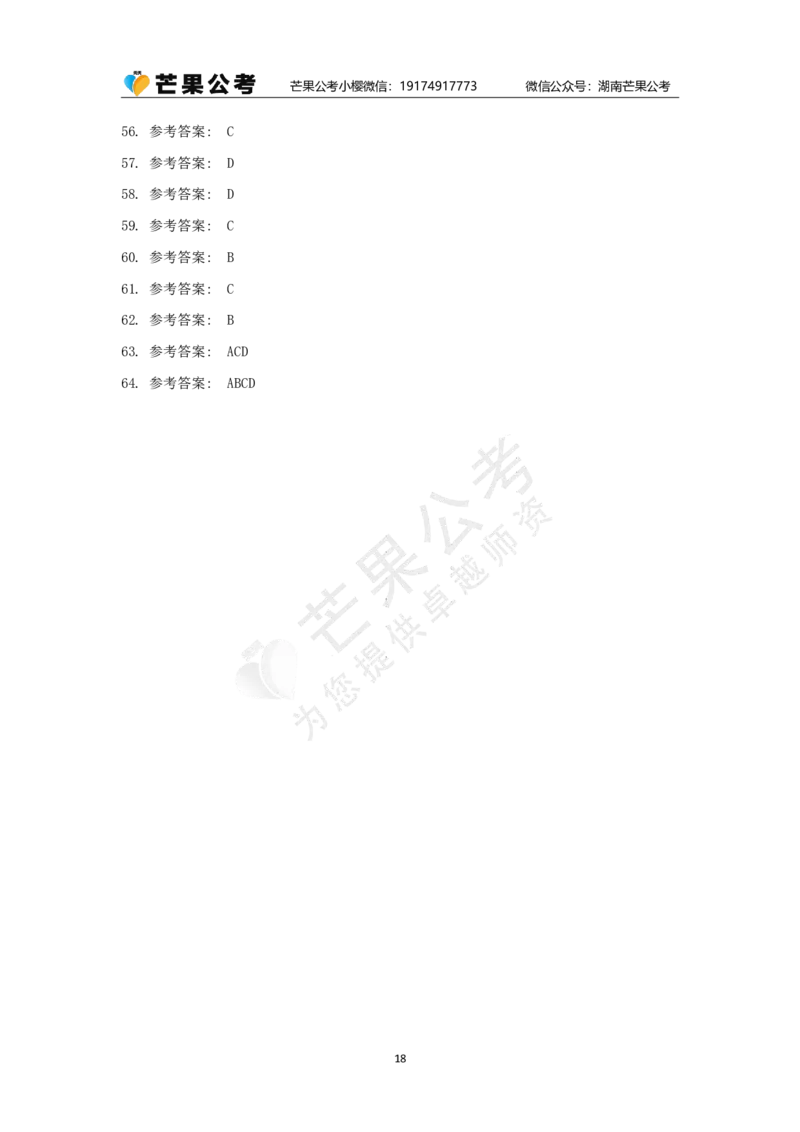 芒果公考　芒果公考小樱微信：19174917773　微信公众号：湖南芒果公考

56. 参考答案： C

57. 参考答案： D

58. 参考答案： D

59. 参考答案： C

60. 参考答案： B

61. 参考答案： C

62. 参考答案： B

63. 参考答案： ACD

64. 参考答案： ABCD

芒果公考
为您提供卓越师资

18